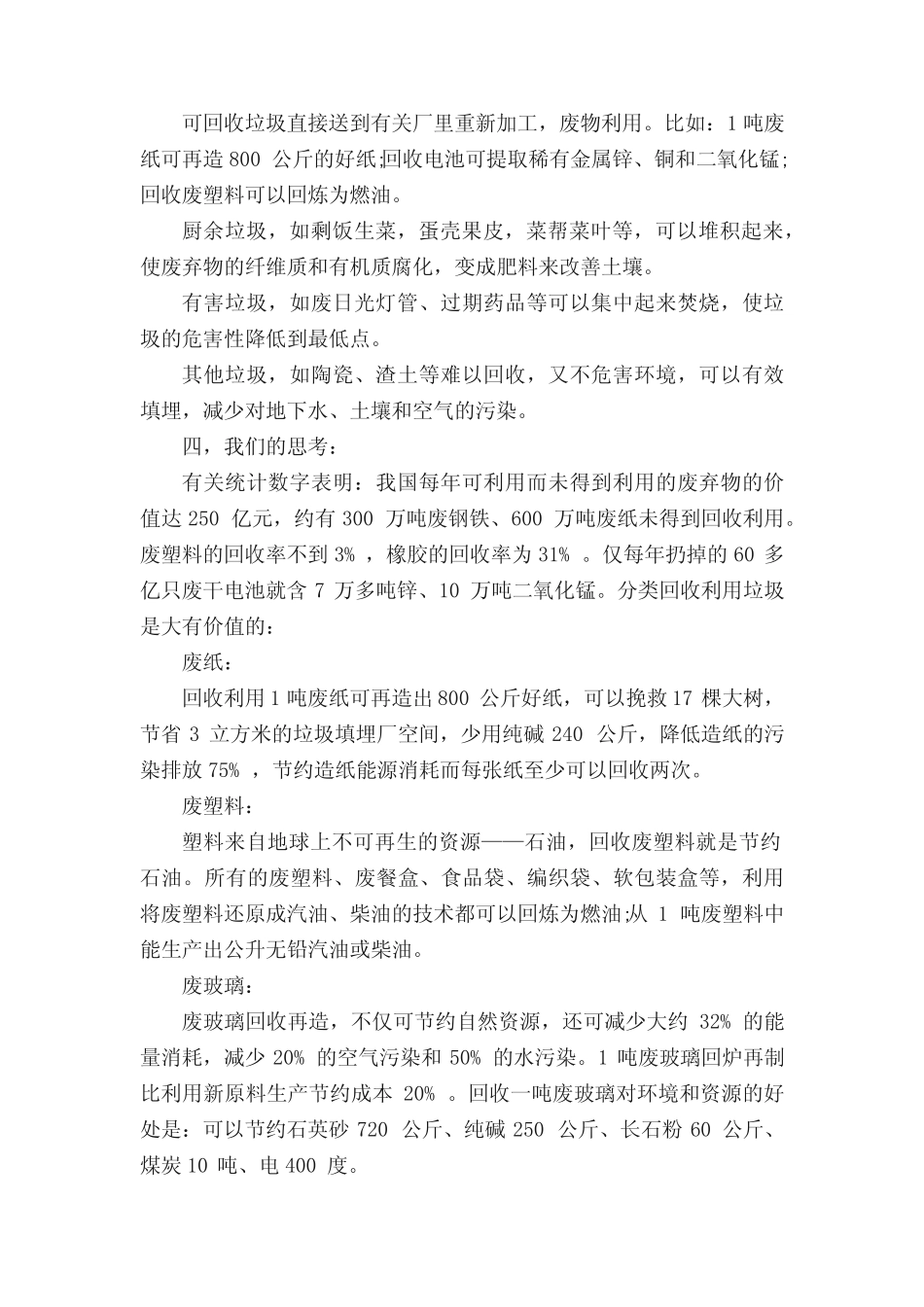 可回收垃圾直接送到有关厂里重新加工，废物利用。比如：1 吨废纸可再造 800 公斤的好纸;回收电池可提取稀有金属锌、铜和二氧化锰;回收废塑料可以回炼为燃油。

厨余垃圾，如剩饭生菜，蛋壳果皮，菜帮菜叶等，可以堆积起来，使废弃物的纤维质和有机质腐化，变成肥料来改善土壤。

有害垃圾，如废日光灯管、过期药品等可以集中起来焚烧，使垃圾的危害性降低到最低点。

其他垃圾，如陶瓷、渣土等难以回收，又不危害环境，可以有效填埋，减少对地下水、土壤和空气的污染。

四，我们的思考：

有关统计数字表明：我国每年可利用而未得到利用的废弃物的价值达 250 亿元，约有 300 万吨废钢铁、600 万吨废纸未得到回收利用。废塑料的回收率不到 3% ，橡胶的回收率为 31% 。仅每年扔掉的 60 多亿只废干电池就含 7 万多吨锌、10 万吨二氧化锰。分类回收利用垃圾是大有价值的：

废纸：

回收利用 1 吨废纸可再造出 800 公斤好纸，可以挽救 17 棵大树，节省 3 立方米的垃圾填埋厂空间，少用纯碱 240 公斤，降低造纸的污染排放 75% ，节约造纸能源消耗而每张纸至少可以回收两次。

废塑料：

塑料来自地球上不可再生的资源——石油，回收废塑料就是节约石油。所有的废塑料、废餐盒、食品袋、编织袋、软包装盒等，利用将废塑料还原成汽油、柴油的技术都可以回炼为燃油;从 1 吨废塑料中能生产出公升无铅汽油或柴油。

废玻璃：

废玻璃回收再造，不仅可节约自然资源，还可减少大约 32% 的能量消耗，减少 20% 的空气污染和 50% 的水污染。1 吨废玻璃回炉再制比利用新原料生产节约成本 20% 。回收一吨废玻璃对环境和资源的好处是：可以节约石英砂 720 公斤、纯碱 250 公斤、长石粉 60 公斤、煤炭 10 吨、电 400 度。